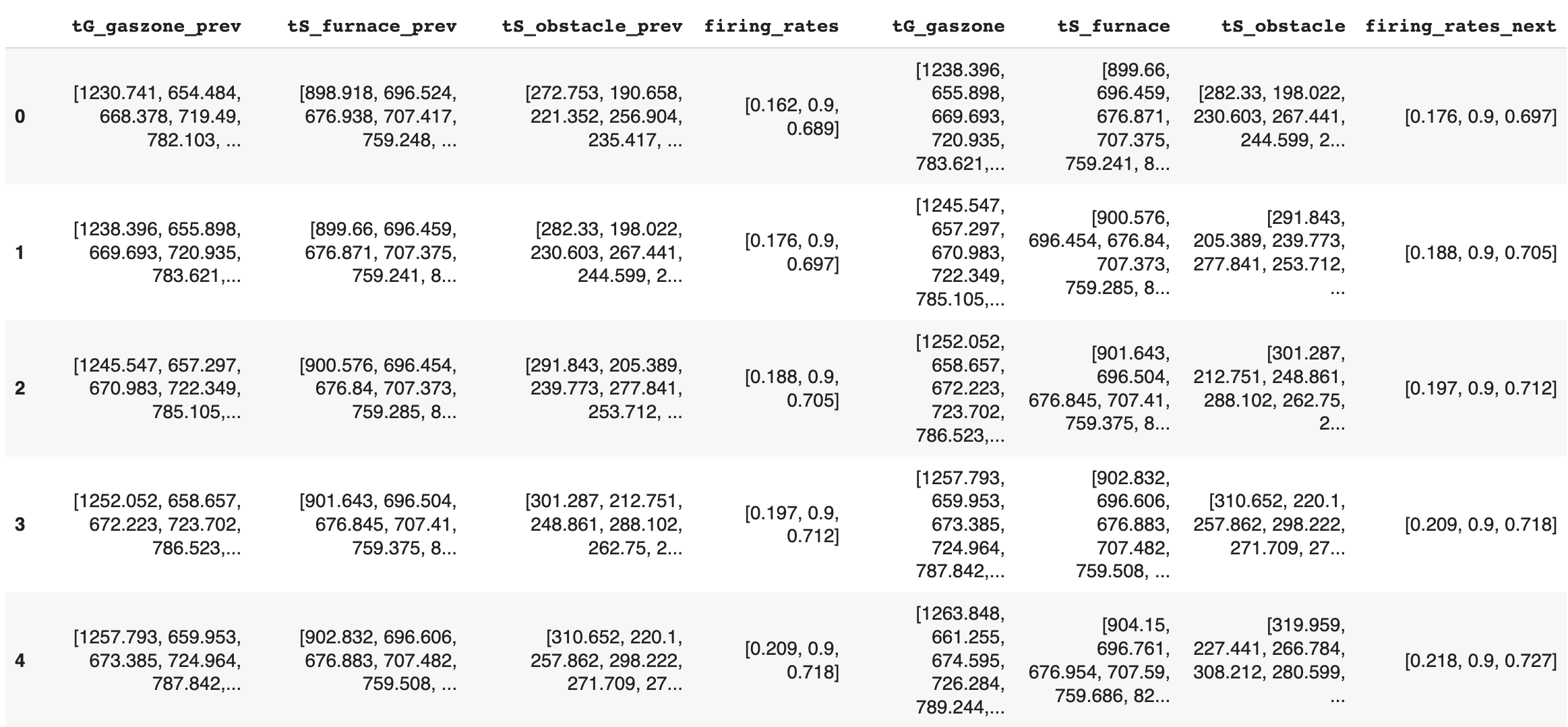 |   | tG_gaszone_prev | tS_furnace_prev | tS_obstacle_prev | firing_rates | tG_gaszone | tS_furnace | tS_obstacle | firing_rates_next |
|---|---|---|---|---|---|---|---|---|
| 0 | [1230.741, 654.484, 668.378, 719.49, 782.103, ... | [898.918, 696.524, 676.938, 707.417, 759.248, ... | [272.753, 190.658, 221.352, 256.904, 235.417, ... | [0.162, 0.9, 0.689] | [1238.396, 655.898, 669.693, 720.935, 783.621,... | [899.66, 696.459, 676.871, 707.375, 759.241, 8... | [282.33, 198.022, 230.603, 267.441, 244.599, 2... | [0.176, 0.9, 0.697] |
| 1 | [1238.396, 655.898, 669.693, 720.935, 783.621,... | [899.66, 696.459, 676.871, 707.375, 759.241, 8... | [282.33, 198.022, 230.603, 267.441, 244.599, 2... | [0.176, 0.9, 0.697] | [1245.547, 657.297, 670.983, 722.349, 785.105,... | [900.576, 696.454, 676.84, 707.373, 759.285, 8... | [291.843, 205.389, 239.773, 277.841, 253.712, ... | [0.188, 0.9, 0.705] |
| 2 | [1245.547, 657.297, 670.983, 722.349, 785.105,... | [900.576, 696.454, 676.84, 707.373, 759.285, 8... | [291.843, 205.389, 239.773, 277.841, 253.712, ... | [0.188, 0.9, 0.705] | [1252.052, 658.657, 672.223, 723.702, 786.523,... | [901.643, 696.504, 676.845, 707.41, 759.375, 8... | [301.287, 212.751, 248.861, 288.102, 262.75, 2... | [0.197, 0.9, 0.712] |
| 3 | [1252.052, 658.657, 672.223, 723.702, 786.523,... | [901.643, 696.504, 676.845, 707.41, 759.375, 8... | [301.287, 212.751, 248.861, 288.102, 262.75, 2... | [0.197, 0.9, 0.712] | [1257.793, 659.953, 673.385, 724.964, 787.842,... | [902.832, 696.606, 676.883, 707.482, 759.508, ... | [310.652, 220.1, 257.862, 298.222, 271.709, 27... | [0.209, 0.9, 0.718] |
| 4 | [1257.793, 659.953, 673.385, 724.964, 787.842,... | [902.832, 696.606, 676.883, 707.482, 759.508, ... | [310.652, 220.1, 257.862, 298.222, 271.709, 27... | [0.209, 0.9, 0.718] | [1263.848, 661.255, 674.595, 726.284, 789.244,... | [904.15, 696.761, 676.954, 707.59, 759.686, 82... | [319.959, 227.441, 266.784, 308.212, 280.599, ... | [0.218, 0.9, 0.727] |